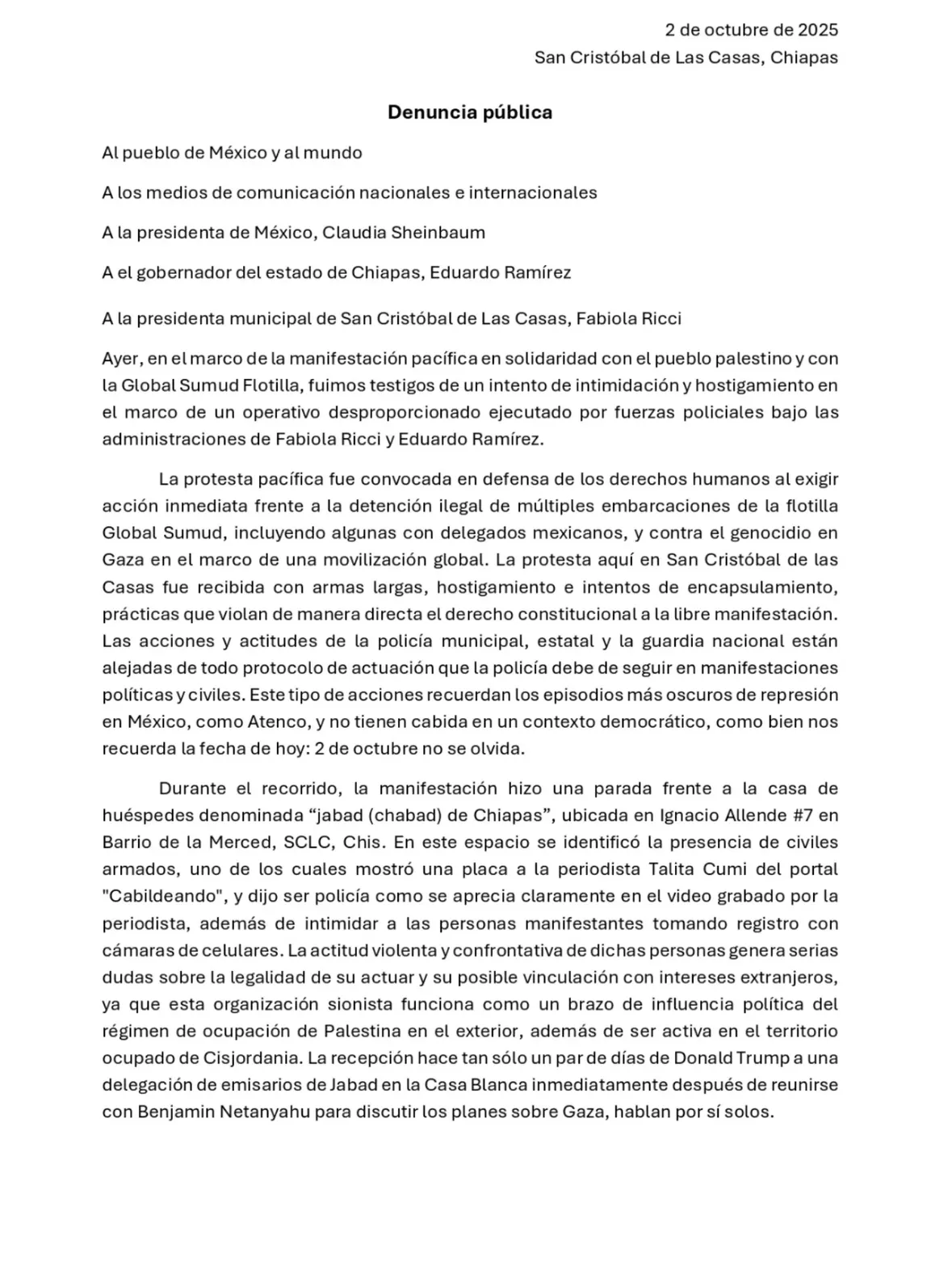 2 de octubre de 2025
San Cristóbal de Las Casas, Chiapas

Denuncia pública

Al pueblo de México y al mundo

A los medios de comunicación nacionales e internacionales

A la presidenta de México, Claudia Sheinbaum

A el gobernador del estado de Chiapas, Eduardo Ramírez

A la presidenta municipal de San Cristóbal de Las Casas, Fabiola Ricci

Ayer, en el marco de la manifestación pacífica en solidaridad con el pueblo palestino y con la Global Sumud Flotilla, fuimos testigos de un intento de intimidación y hostigamiento en el marco de un operativo desproporcionado ejecutado por fuerzas policiales bajo las administraciones de Fabiola Ricci y Eduardo Ramírez.

La protesta pacífica fue convocada en defensa de los derechos humanos al exigir acción inmediata frente a la detención ilegal de múltiples embarcaciones de la flotilla Global Sumud, incluyendo algunas con delegados mexicanos, y contra el genocidio en Gaza en el marco de una movilización global. La protesta aquí en San Cristóbal de las Casas fue recibida con armas largas, hostigamiento e intentos de encapsulamiento, prácticas que violan de manera directa el derecho constitucional a la libre manifestación. Las acciones y actitudes de la policía municipal, estatal y la guardia nacional están alejadas de todo protocolo de actuación que la policía debe de seguir en manifestaciones políticas y civiles. Este tipo de acciones recuerdan los episodios más oscuros de represión en México, como Atenco, y no tienen cabida en un contexto democrático, como bien nos recuerda la fecha de hoy: 2 de octubre no se olvida.

Durante el recorrido, la manifestación hizo una parada frente a la casa de huéspedes denominada “jabad (chabad) de Chiapas”, ubicada en Ignacio Allende #7 en Barrio de la Merced, SCLC, Chis. En este espacio se identificó la presencia de civiles armados, uno de los cuales mostró una placa a la periodista Talita Cumi del portal "Cabildeando", y dijo ser policía como se aprecia claramente en el video grabado por la periodista, además de intimidar a las personas manifestantes tomando registro con cámaras de celulares. La actitud violenta y confrontativa de dichas personas genera serias dudas sobre la legalidad de su actuar y su posible vinculación con intereses extranjeros, ya que esta organización sionista funciona como un brazo de influencia política del régimen de ocupación de Palestina en el exterior, además de ser activa en el territorio ocupado de Cisjordania. La recepción hace tan sólo un par de días de Donald Trump a una delegación de emisarios de Jabad en la Casa Blanca inmediatamente después de reunirse con Benjamin Netanyahu para discutir los planes sobre Gaza, hablan por sí solos.